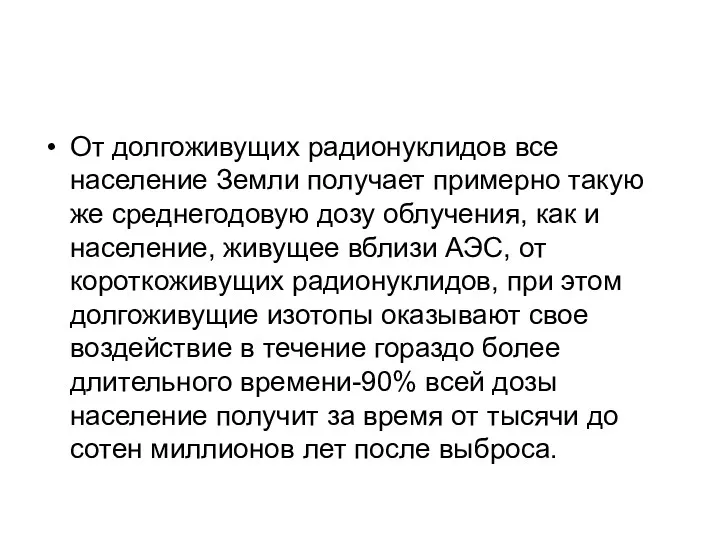 • От долгоживущих радионуклидов все население Земли получает примерно такую же среднегодовую дозу облучения, как и население, живущее вблизи АЭС, от короткоживущих радионуклидов, при этом долгоживущие изотопы оказывают свое воздействие в течение гораздо более длительного времени-90% всей дозы население получит за время от тысячи до сотен миллионов лет после выброса.